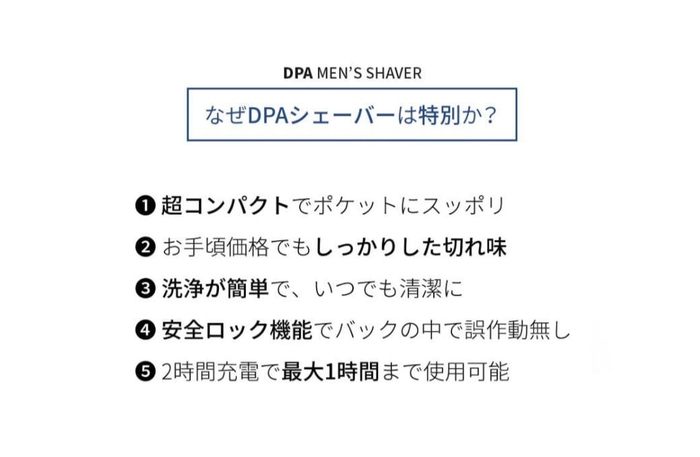 DPA MEN'S SHAVER

なぜDPAシェーバーは特別か？

❶超コンパクトでポケットにスッポリ
❷お手頃価格でもしっかりした切れ味
❸洗浄が簡単で、いつでも清潔に
❹安全ロック機能でバックの中で誤作動無し
❺2時間充電で最大1時間まで使用可能